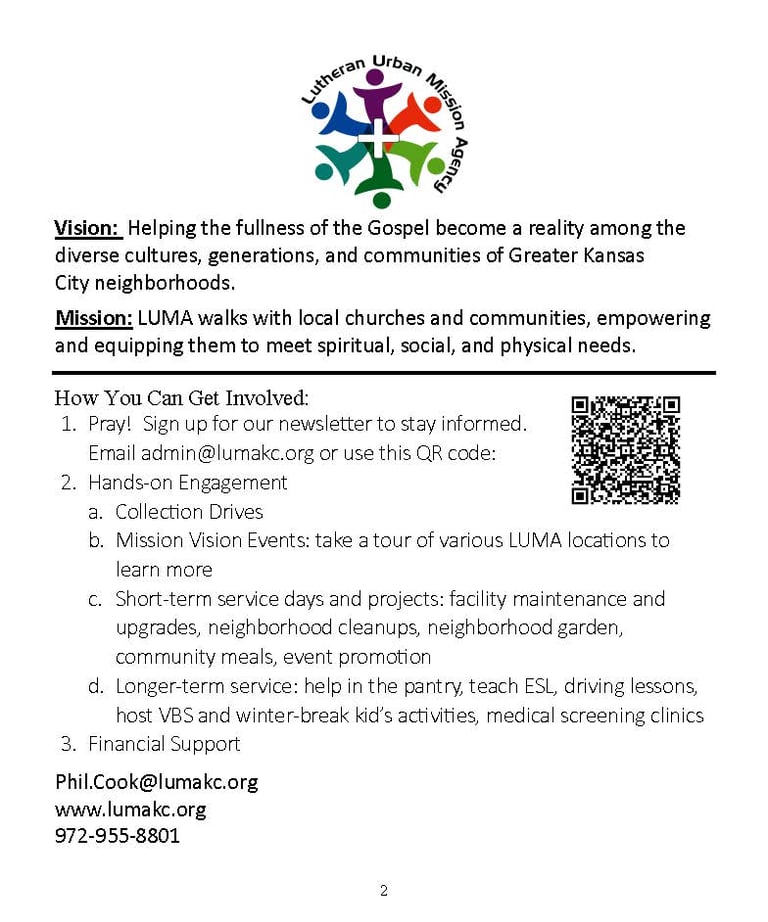 Lutheran Urban Mission Agency

Vision: Helping the fullness of the Gospel become a reality among the diverse cultures, generations, and communities of Greater Kansas City neighborhoods.

Mission: LUMA walks with local churches and communities, empowering and equipping them to meet spiritual, social, and physical needs.

How You Can Get Involved:
1. Pray! Sign up for our newsletter to stay informed. Email admin@lumakc.org or use this QR code:
2. Hands-on Engagement
a. Collection Drives
b. Mission Vision Events: take a tour of various LUMA locations to learn more
c. Short-term service days and projects: facility maintenance and upgrades, neighborhood cleanups, neighborhood garden, community meals, event promotion
d. Longer-term service: help in the pantry, teach ESL, driving lessons, host VBS and winter-break kid's activities, medical screening clinics
3. Financial Support

Phil.Cook@lumakc.org
www.lumakc.org
972-955-8801

2